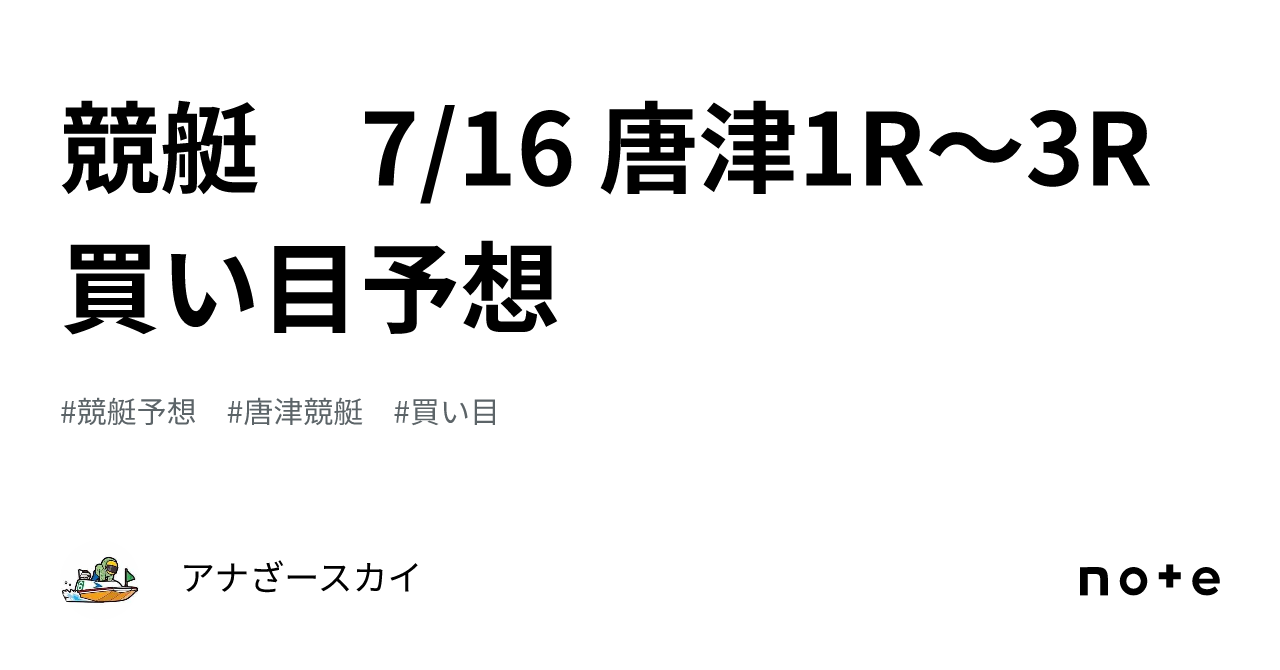 競艇　7/16 唐津1R〜3R 買い目予想

#競艇予想　#唐津競艇　#買い目

アナざースカイ

note